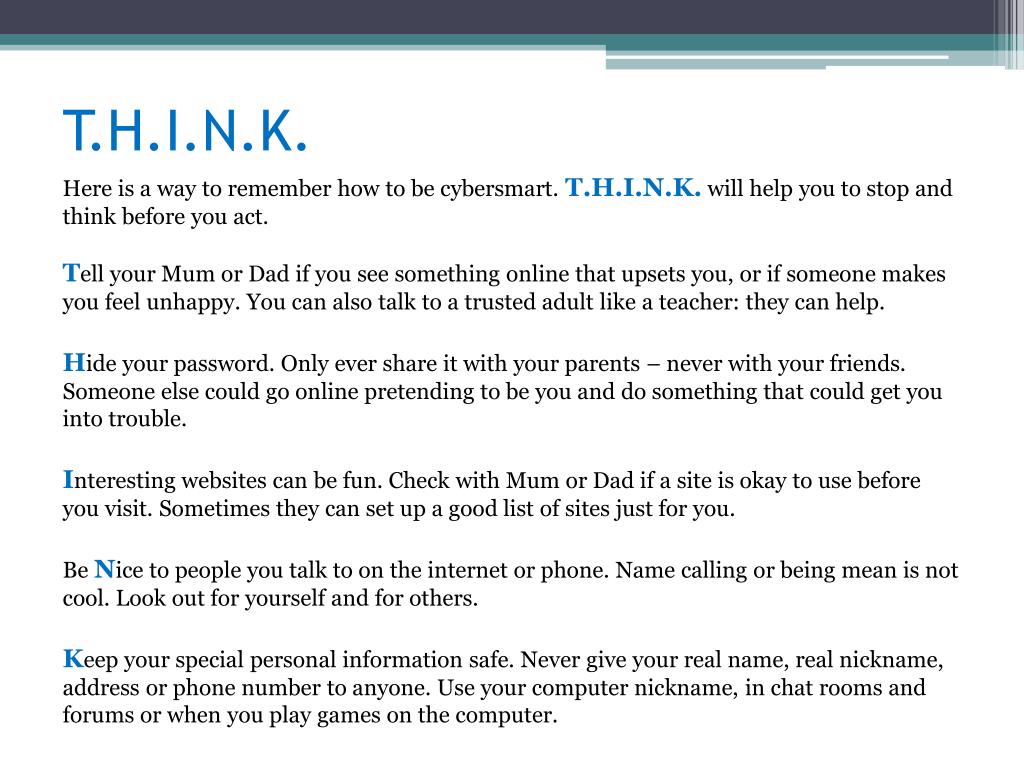 T.H.I.N.K.

Here is a way to remember how to be cybersmart. T.H.I.N.K. will help you to stop and think before you act.

Tell your Mum or Dad if you see something online that upsets you, or if someone makes you feel unhappy. You can also talk to a trusted adult like a teacher: they can help.

Hide your password. Only ever share it with your parents – never with your friends. Someone else could go online pretending to be you and do something that could get you into trouble.

Interesting websites can be fun. Check with Mum or Dad if a site is okay to use before you visit. Sometimes they can set up a good list of sites just for you.

Be Nice to people you talk to on the internet or phone. Name calling or being mean is not cool. Look out for yourself and for others.

Keep your special personal information safe. Never give your real name, real nickname, address or phone number to anyone. Use your computer nickname, in chat rooms and forums or when you play games on the computer.